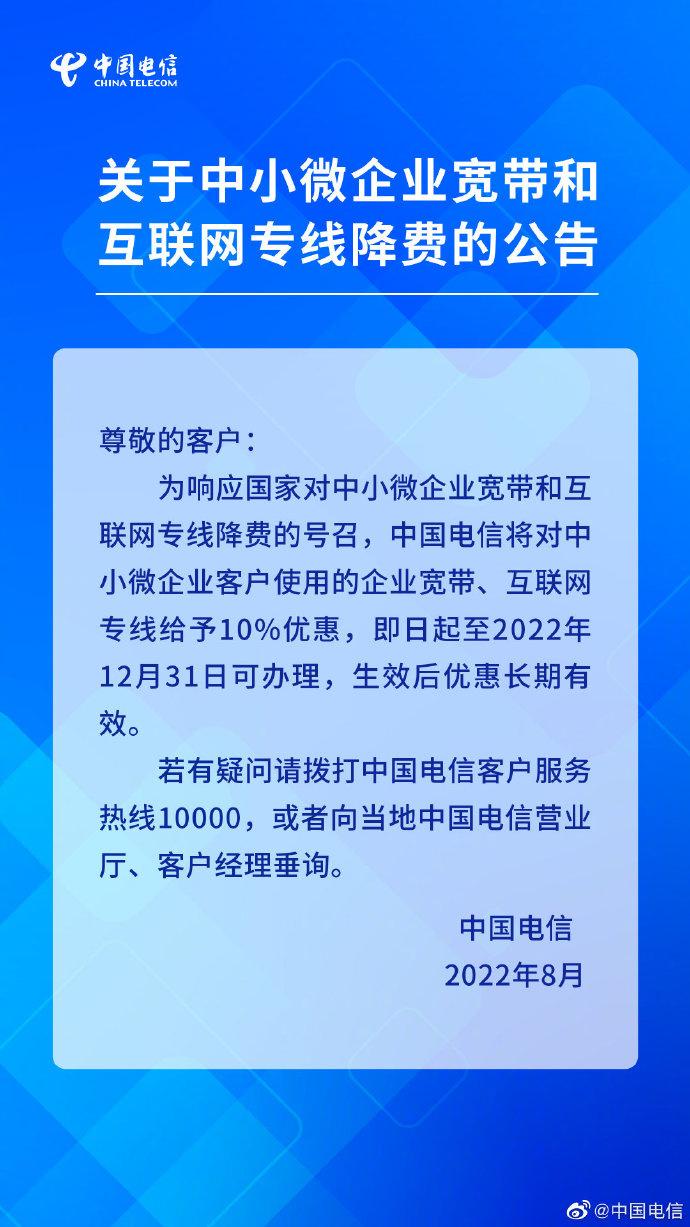 中国电信
CHINA TELECOM

关于中小微企业宽带和互联网专线降费的公告

尊敬的客户：

为响应国家对中小微企业宽带和互联网专线降费的号召，中国电信将对中小微企业客户使用的企业宽带、互联网专线给予10%优惠，即日起至2022年12月31日可办理，生效后优惠长期有效。

若有疑问请拨打中国电信客户服务热线10000，或者向当地中国电信营业厅、客户经理垂询。

中国电信
2022年8月

@中国电信